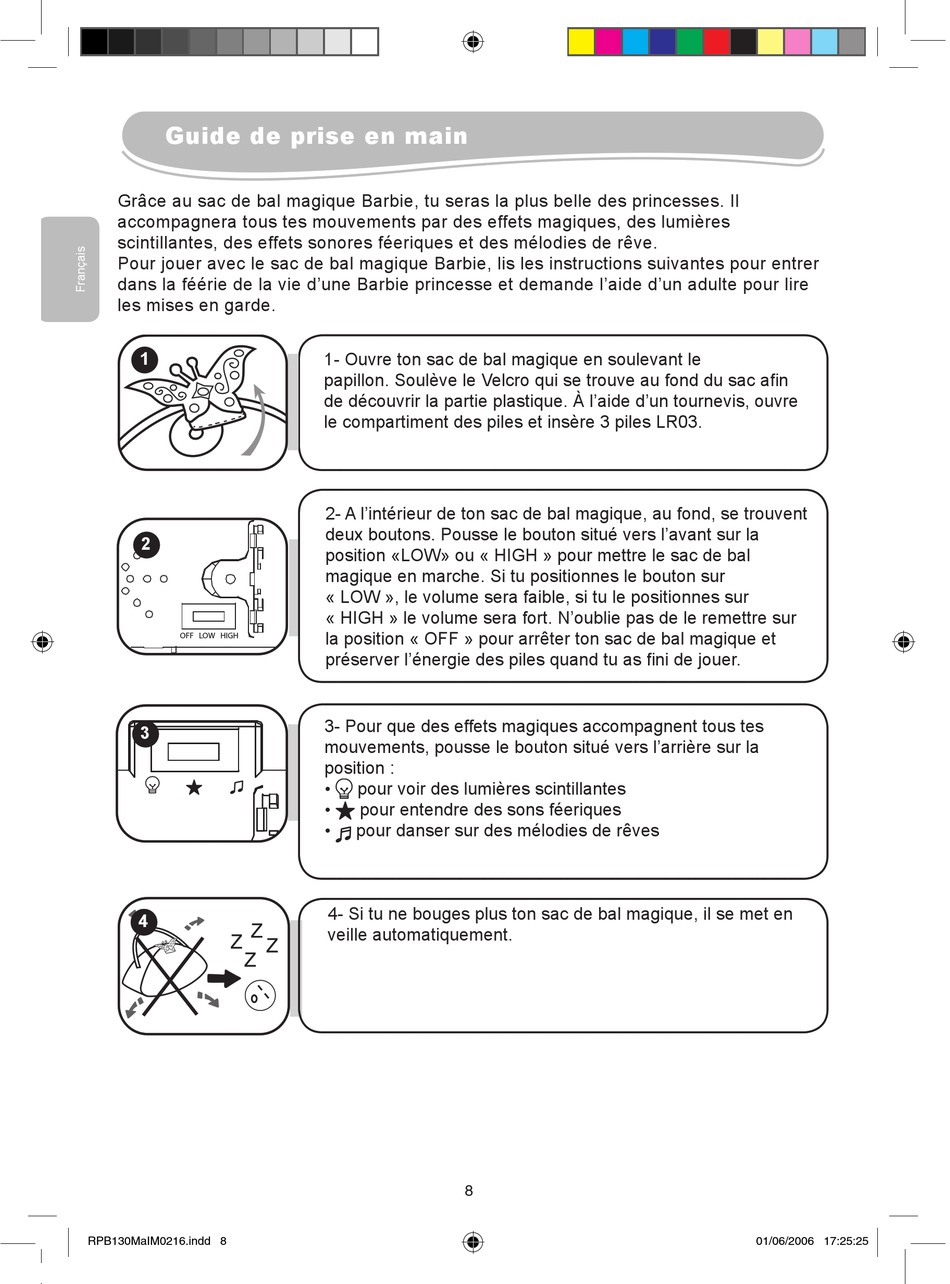 Guide de prise en main

Français

Grâce au sac de bal magique Barbie, tu seras la plus belle des princesses. Il accompagnera tous tes mouvements par des effets magiques, des lumières scintillantes, des effets sonores féeriques et des mélodies de rêve.
Pour jouer avec le sac de bal magique Barbie, lis les instructions suivantes pour entrer dans la féérie de la vie d'une Barbie princesse et demande l'aide d'un adulte pour lire les mises en garde.

1

1- Ouvre ton sac de bal magique en soulevant le papillon. Soulève le Velcro qui se trouve au fond du sac afin de découvrir la partie plastique. À l'aide d'un tournevis, ouvre le compartiment des piles et insère 3 piles LR03.

2

OFF LOW HIGH

2- A l'intérieur de ton sac de bal magique, au fond, se trouvent deux boutons. Pousse le bouton situé vers l'avant sur la position «LOW» ou « HIGH » pour mettre le sac de bal magique en marche. Si tu positionnes le bouton sur « LOW », le volume sera faible, si tu le positionnes sur « HIGH » le volume sera fort. N'oublie pas de le remettre sur la position « OFF » pour arrêter ton sac de bal magique et préserver l'énergie des piles quand tu as fini de jouer.

3

3- Pour que des effets magiques accompagnent tous tes mouvements, pousse le bouton situé vers l'arrière sur la position :
• pour voir des lumières scintillantes
• pour entendre des sons féeriques
• pour danser sur des mélodies de rêves

4

Z Z Z Z

4- Si tu ne bouges plus ton sac de bal magique, il se met en veille automatiquement.

8

RPB130MaIM0216.indd 8

01/06/2006 17:25:25